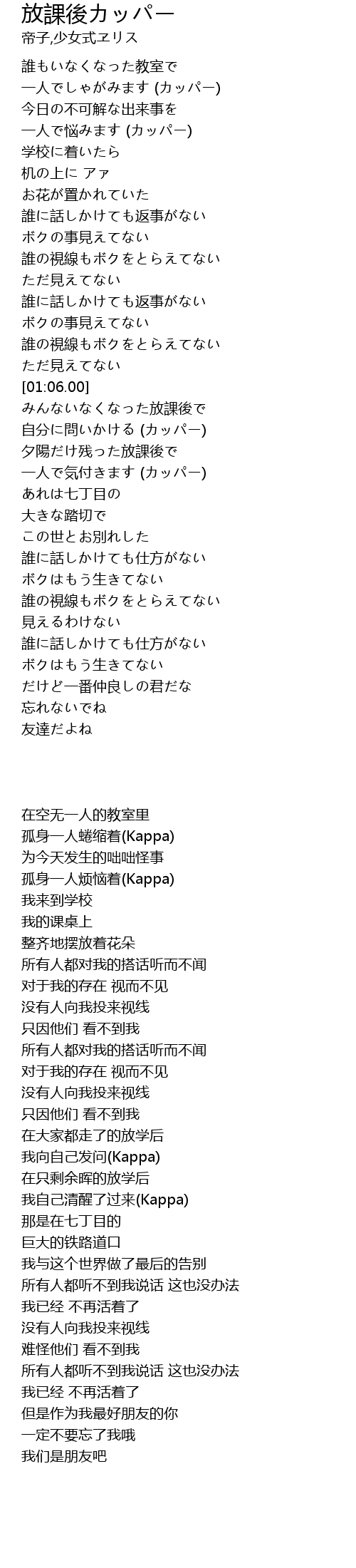 放課後カッパー
帝子,少女式ヱリス

誰もいなくなった教室で
一人でしゃがみます (カッパー)
今日の不可解な出来事を
一人で悩みます (カッパー)
学校に着いたら
机の上に アァ
お花が置かれていた
誰に話しかけても返事がない
ボクの事見えてない
誰の視線もボクをとらえてない
ただ見えてない
誰に話しかけても返事がない
ボクの事見えてない
誰の視線もボクをとらえてない
ただ見えてない
[01:06.00]
みんないなくなった放課後で
自分に問いかける (カッパー)
夕陽だけ残った放課後で
一人で気付きます (カッパー)
あれは七丁目の
大きな踏切で
この世とお別れした
誰に話しかけても仕方がない
ボクはもう生きてない
誰の視線もボクをとらえてない
見えるわけない
誰に話しかけても仕方がない
ボクはもう生きてない
だけど一番仲良しの君だな
忘れないでね
友達だよね

在空无一人的教室里
孤身一人蜷缩着(Kappa)
为今天发生的咄咄怪事
孤身一人烦恼着(Kappa)
我来到学校
我的课桌上
整齐地摆放着花朵
所有人都对我的搭话听而不闻
对于我的存在 视而不见
没有人向我投来视线
只因他们 看不到我
所有人都对我的搭话听而不闻
对于我的存在 视而不见
没有人向我投来视线
只因他们 看不到我
在大家都走了的放学后
我向自己发问(Kappa)
在只剩余晖的放学后
我自己清醒了过来(Kappa)
那是在七丁目的
巨大的铁路道口
我与这个世界做了最后的告别
所有人都听不到我说话 这也没办法
我已经 不再活着了
没有人向我投来视线
难怪他们 看不到我
所有人都听不到我说话 这也没办法
我已经 不再活着了
但是作为我最好朋友的你
一定不要忘了我哦
我们是朋友吧